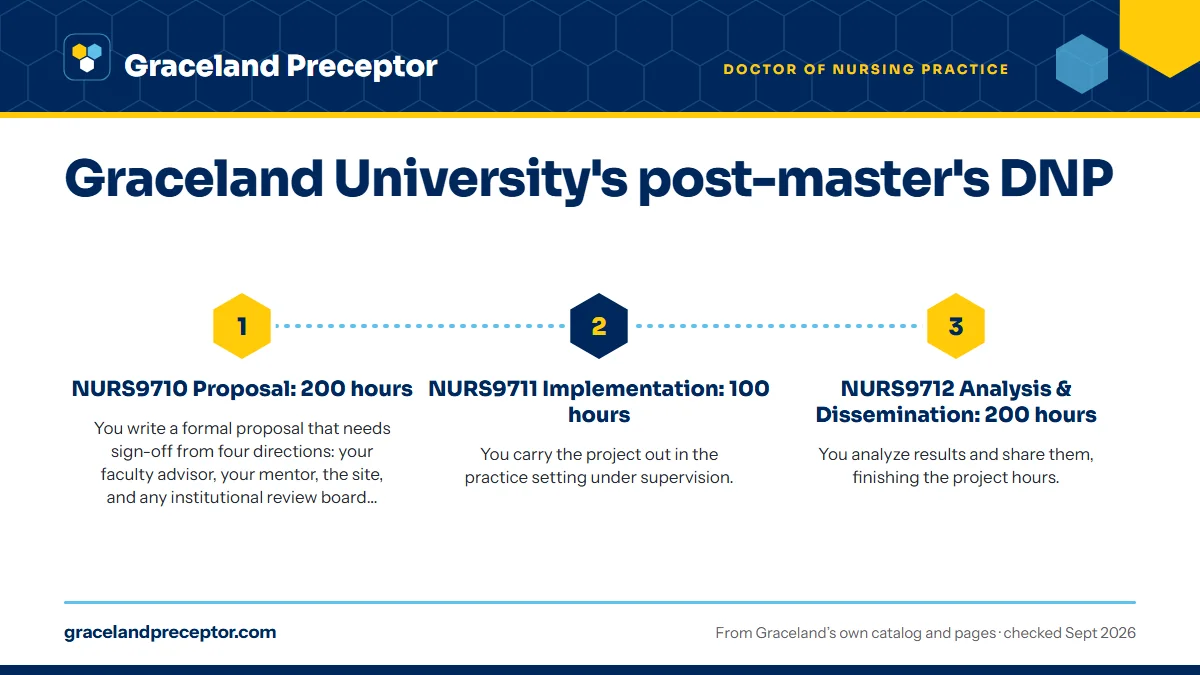 Graceland Preceptor

DOCTOR OF NURSING PRACTICE

Graceland University's post-master's DNP

1

NURS9710 Proposal: 200 hours

You write a formal proposal that needs sign-off from four directions: your faculty advisor, your mentor, the site, and any institutional review board...

2

NURS9711 Implementation: 100 hours

You carry the project out in the practice setting under supervision.

3

NURS9712 Analysis & Dissemination: 200 hours

You analyze results and share them, finishing the project hours.

gracelandpreceptor.com

From Graceland's own catalog and pages · checked Sept 2026